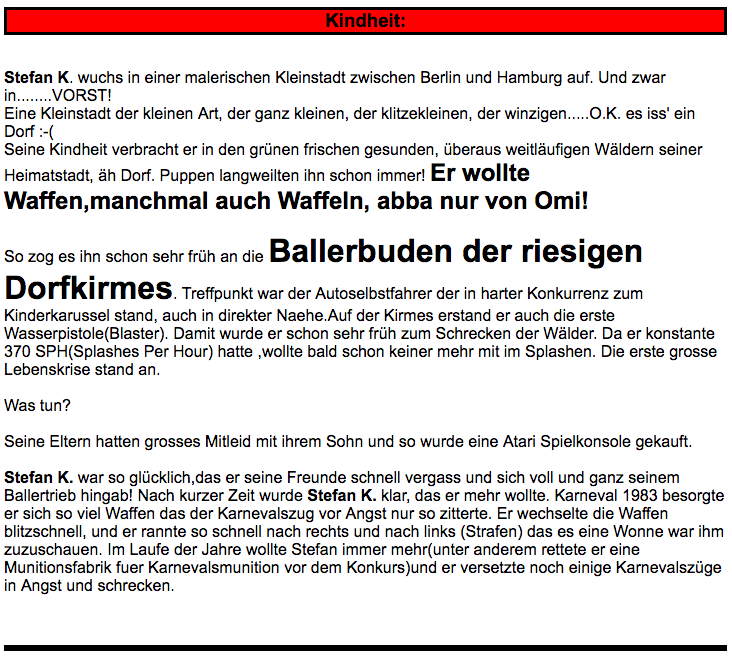 Kindheit:

Stefan K. wuchs in einer malerischen Kleinstadt zwischen Berlin und Hamburg auf. Und zwar in........VORST!
Eine Kleinstadt der kleinen Art, der ganz kleinen, der klitzekleinen, der winzigen.....O.K. es iss' ein Dorf :-(
Seine Kindheit verbracht er in den grünen frischen gesunden, überaus weitläufigen Wäldern seiner Heimatstadt, äh Dorf. Puppen langweilten ihn schon immer! Er wollte Waffen,manchmal auch Waffeln, abba nur von Omi!

So zog es ihn schon sehr früh an die Ballerbuden der riesigen Dorfkirmes. Treffpunkt war der Autoselbstfahrer der in harter Konkurrenz zum Kinderkarussel stand, auch in direkter Naehe.Auf der Kirmes erstand er auch die erste Wasserpistole(Blaster). Damit wurde er schon sehr früh zum Schrecken der Wälder. Da er konstante 370 SPH(Splashes Per Hour) hatte ,wollte bald schon keiner mehr mit im Splashen. Die erste grosse Lebenskrise stand an.

Was tun?

Seine Eltern hatten grosses Mitleid mit ihrem Sohn und so wurde eine Atari Spielkonsole gekauft.

Stefan K. war so glücklich,das er seine Freunde schnell vergass und sich voll und ganz seinem Ballertrieb hingab! Nach kurzer Zeit wurde Stefan K. klar, das er mehr wollte. Karneval 1983 besorgte er sich so viel Waffen das der Karnevalszug vor Angst nur so zitterte. Er wechselte die Waffen blitzschnell, und er rannte so schnell nach rechts und nach links (Strafen) das es eine Wonne war ihm zuzuschauen. Im Laufe der Jahre wollte Stefan immer mehr(unter anderem rettete er eine Munitionsfabrik fuer Karnevalsmunition vor dem Konkurs)und er versetzte noch einige Karnevalszüge in Angst und schrecken.